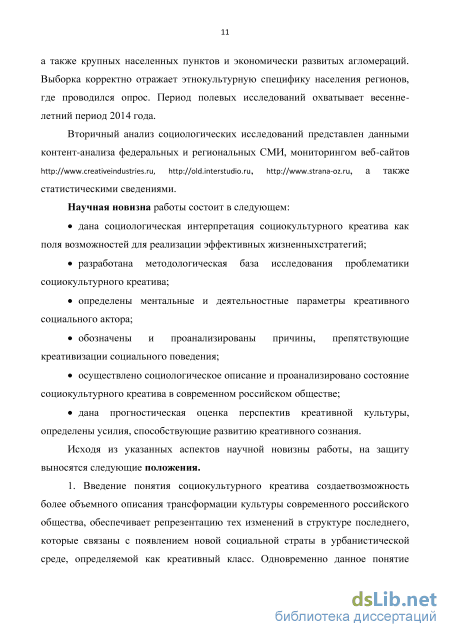 11

а также крупных населенных пунктов и экономически развитых агломераций. Выборка корректно отражает этнокультурную специфику населения регионов, где проводился опрос. Период полевых исследований охватывает весенне-летний период 2014 года.

Вторичный анализ социологических исследований представлен данными контент-анализа федеральных и региональных СМИ, мониторингом веб-сайтов http://www.creativeindustries.ru, http://old.interstudio.ru, http://www.strana-oz.ru, а также статистическими сведениями.

Научная новизна работы состоит в следующем:

• дана социологическая интерпретация социокультурного креатива как поля возможностей для реализации эффективных жизненныхстратегий;

• разработана методологическая база исследования проблематики социокультурного креатива;

• определены ментальные и деятельностные параметры креативного социального актора;

• обозначены и проанализированы причины, препятствующие креативизации социального поведения;

• осуществлено социологическое описание и проанализировано состояние социокультурного креатива в современном российском обществе;

• дана прогностическая оценка перспектив креативной культуры, определены усилия, способствующие развитию креативного сознания.

Исходя из указанных аспектов научной новизны работы, на защиту выносятся следующие положения.

1. Введение понятия социокультурного креатива создаетвозможность более объемного описания трансформации культуры современного российского общества, обеспечивает репрезентацию тех изменений в структуре последнего, которые связаны с появлением новой социальной страты в урбанистической среде, определяемой как креативный класс. Одновременно данное понятие

dsLib.net
библиотека диссертаций